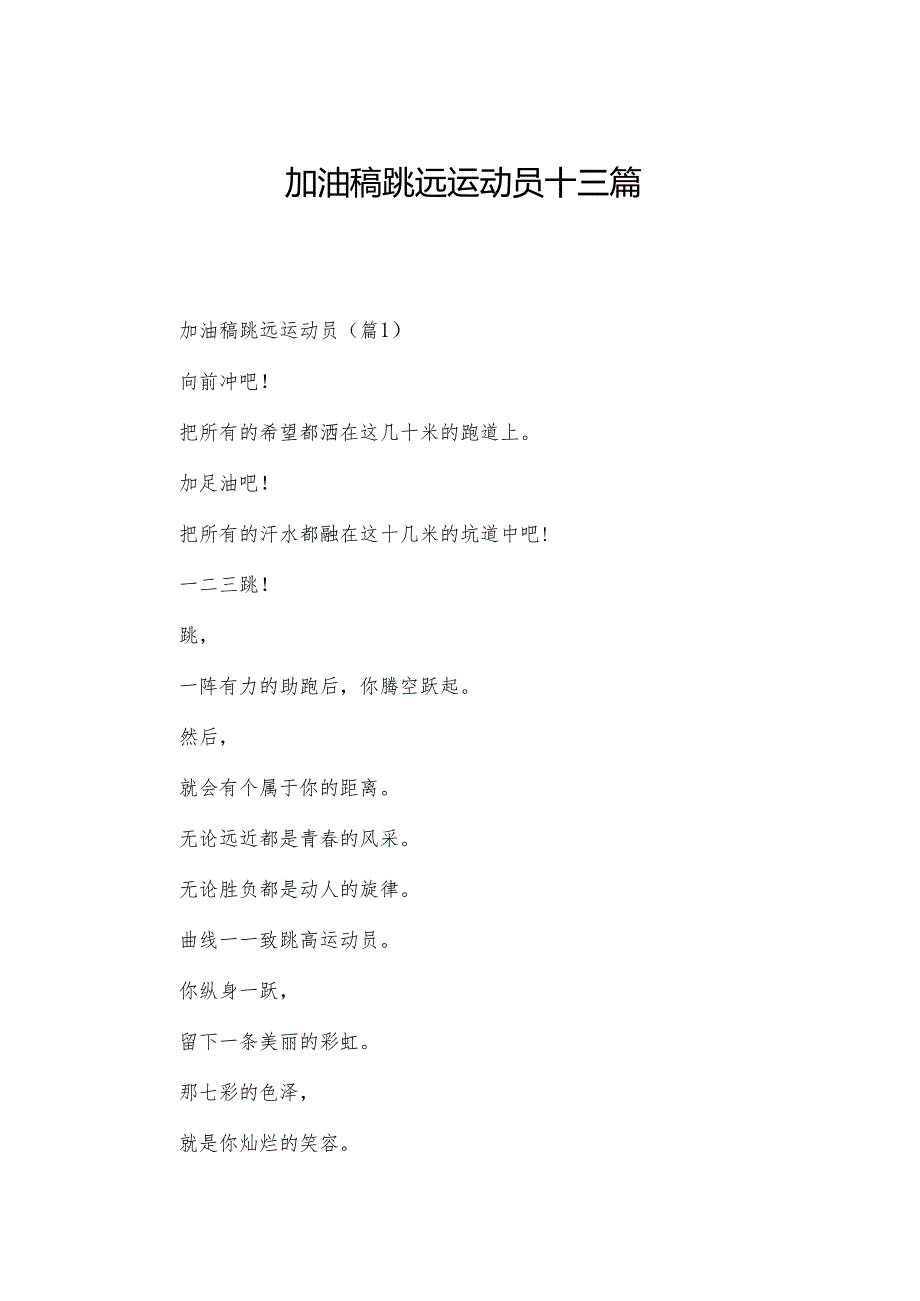 加油稿跳远运动员十三篇

加油稿跳远运动员（篇1）

向前冲吧！

把所有的希望都洒在这几十米的跑道上。

加足油吧！

把所有的汗水都融在这十几米的坑道中吧！

一二三跳！

跳，

一阵有力的助跑后，你腾空跃起。

然后，

就会有个属于你的距离。

无论远近都是青春的风采。

无论胜负都是动人的旋律。

曲线一一致跳高运动员。

你纵身一跃，

留下一条美丽的彩虹。

那七彩的色泽，

就是你灿烂的笑容。